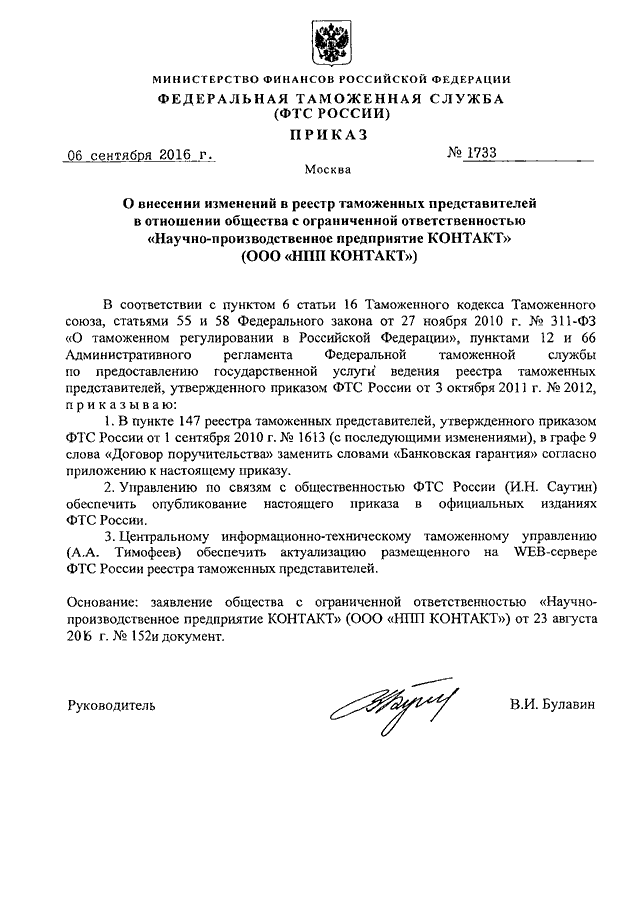 МИНИСТЕРСТВО ФИНАНСОВ РОССИЙСКОЙ ФЕДЕРАЦИИ
ФЕДЕРАЛЬНАЯ ТАМОЖЕННАЯ СЛУЖБА
(ФТС РОССИИ)
ПРИКАЗ

06 сентября 2016 г.

№ 1733

Москва

О внесении изменений в реестр таможенных представителей в отношении общества с ограниченной ответственностью «Научно-производственное предприятие КОНТАКТ» (ООО «НПП КОНТАКТ»)

В соответствии с пунктом 6 статьи 16 Таможенного кодекса Таможенного союза, статьями 55 и 58 Федерального закона от 27 ноября 2010 г. № 311-ФЗ «О таможенном регулировании в Российской Федерации», пунктами 12 и 66 Административного регламента Федеральной таможенной службы по предоставлению государственной услуги ведения реестра таможенных представителей, утвержденного приказом ФТС России от 3 октября 2011 г. № 2012, приказываю:

1. В пункте 147 реестра таможенных представителей, утвержденного приказом ФТС России от 1 сентября 2010 г. № 1613 (с последующими изменениями), в графе 9 слова «Договор поручительства» заменить словами «Банковская гарантия» согласно приложению к настоящему приказу.

2. Управлению по связям с общественностью ФТС России (И.Н. Саутин) обеспечить опубликование настоящего приказа в официальных изданиях ФТС России.

3. Центральному информационно-техническому таможенному управлению (А.А. Тимофеев) обеспечить актуализацию размещенного на WEB-сервере ФТС России реестра таможенных представителей.

Основание: заявление общества с ограниченной ответственностью «Научно-производственное предприятие КОНТАКТ» (ООО «НПП КОНТАКТ») от 23 августа 2016 г. № 152и документ.

Руководитель

В.И. Булавин